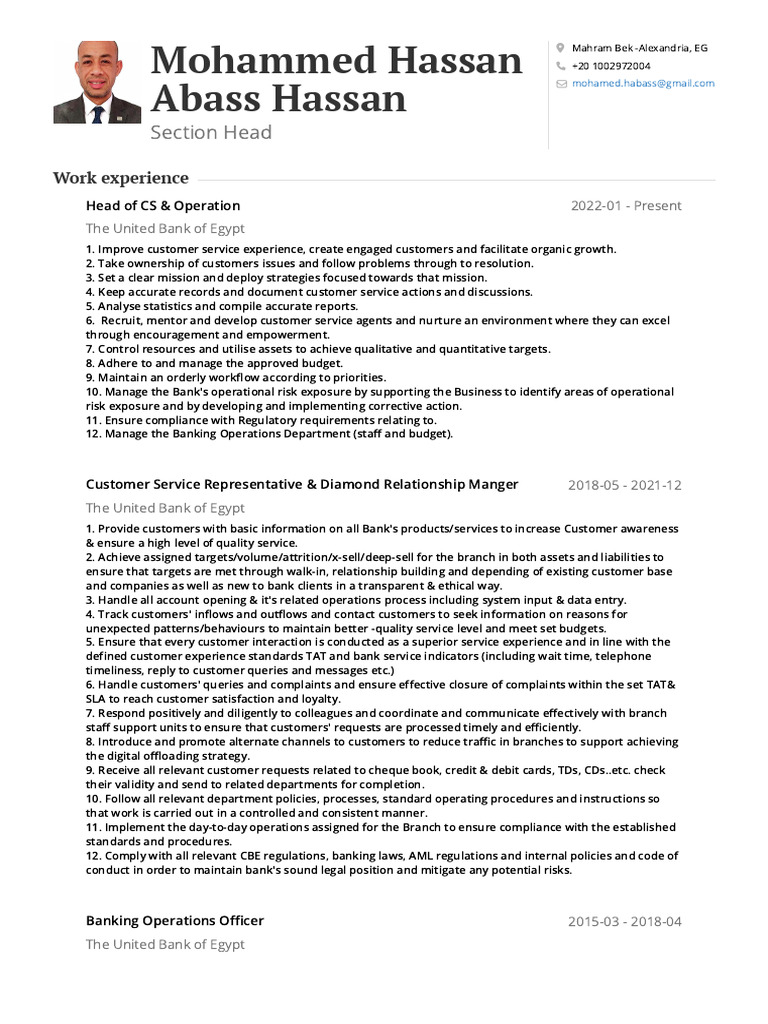 Mohammed Hassan Abass Hassan
Section Head

Mahram Bek -Alexandria, EG
+20 1002972004
mohamed.habass@gmail.com

Work experience

Head of CS & Operation
2022-01 - Present
The United Bank of Egypt
1. Improve customer service experience, create engaged customers and facilitate organic growth.
2. Take ownership of customers issues and follow problems through to resolution.
3. Set a clear mission and deploy strategies focused towards that mission.
4. Keep accurate records and document customer service actions and discussions.
5. Analyse statistics and compile accurate reports.
6. Recruit, mentor and develop customer service agents and nurture an environment where they can excel through encouragement and empowerment.
7. Control resources and utilise assets to achieve qualitative and quantitative targets.
8. Adhere to and manage the approved budget.
9. Maintain an orderly workflow according to priorities.
10. Manage the Bank's operational risk exposure by supporting the Business to identify areas of operational risk exposure and by developing and implementing corrective action.
11. Ensure compliance with Regulatory requirements relating to.
12. Manage the Banking Operations Department (staff and budget).

Customer Service Representative & Diamond Relationship Manger
2018-05 - 2021-12
The United Bank of Egypt
1. Provide customers with basic information on all Bank's products/services to increase Customer awareness & ensure a high level of quality service.
2. Achieve assigned targets/volume/attrition/x-sell/deep-sell for the branch in both assets and liabilities to ensure that targets are met through walk-in, relationship building and depending of existing customer base and companies as well as new to bank clients in a transparent & ethical way.
3. Handle all account opening & it's related operations process including system input & data entry.
4. Track customers' inflows and outflows and contact customers to seek information on reasons for unexpected patterns/behaviours to maintain better -quality service level and meet set budgets.
5. Ensure that every customer interaction is conducted as a superior service experience and in line with the defined customer experience standards TAT and bank service indicators (including wait time, telephone timeliness, reply to customer queries and messages etc.)
6. Handle customers' queries and complaints and ensure effective closure of complaints within the set TAT& SLA to reach customer satisfaction and loyalty.
7. Respond positively and diligently to colleagues and coordinate and communicate effectively with branch staff support units to ensure that customers' requests are processed timely and efficiently.
8. Introduce and promote alternate channels to customers to reduce traffic in branches to support achieving the digital offloading strategy.
9. Receive all relevant customer requests related to cheque book, credit & debit cards, TDs, CDs..etc. check their validity and send to related departments for completion.
10. Follow all relevant department policies, processes, standard operating procedures and instructions so that work is carried out in a controlled and consistent manner.
11. Implement the day-to-day operations assigned for the Branch to ensure compliance with the established standards and procedures.
12. Comply with all relevant CBE regulations, banking laws, AML regulations and internal policies and code of conduct in order to maintain bank's sound legal position and mitigate any potential risks.

Banking Operations Officer
2015-03 - 2018-04
The United Bank of Egypt